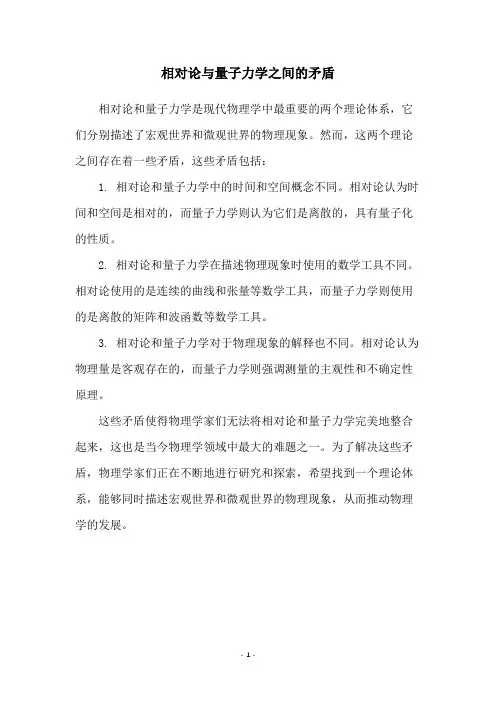 相对论与量子力学之间的矛盾

相对论和量子力学是现代物理学中最重要的两个理论体系，它们分别描述了宏观世界和微观世界的物理现象。然而，这两个理论之间存在着一些矛盾，这些矛盾包括：

1. 相对论和量子力学中的时间和空间概念不同。相对论认为时间和空间是相对的，而量子力学则认为它们是离散的，具有量子化的性质。

2. 相对论和量子力学在描述物理现象时使用的数学工具不同。相对论使用的是连续的曲线和张量等数学工具，而量子力学则使用的是离散的矩阵和波函数等数学工具。

3. 相对论和量子力学对于物理现象的解释也不同。相对论认为物理量是客观存在的，而量子力学则强调测量的主观性和不确定性原理。

这些矛盾使得物理学家们无法将相对论和量子力学完美地整合起来，这也是当今物理学领域中最大的难题之一。为了解决这些矛盾，物理学家们正在不断地进行研究和探索，希望找到一个理论体系，能够同时描述宏观世界和微观世界的物理现象，从而推动物理学的发展。

- 1 -